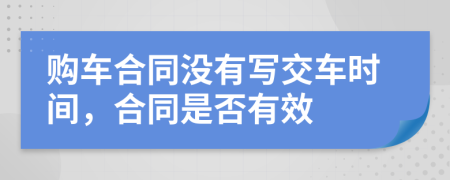 购车合同没有写交车时间，合同是否有效